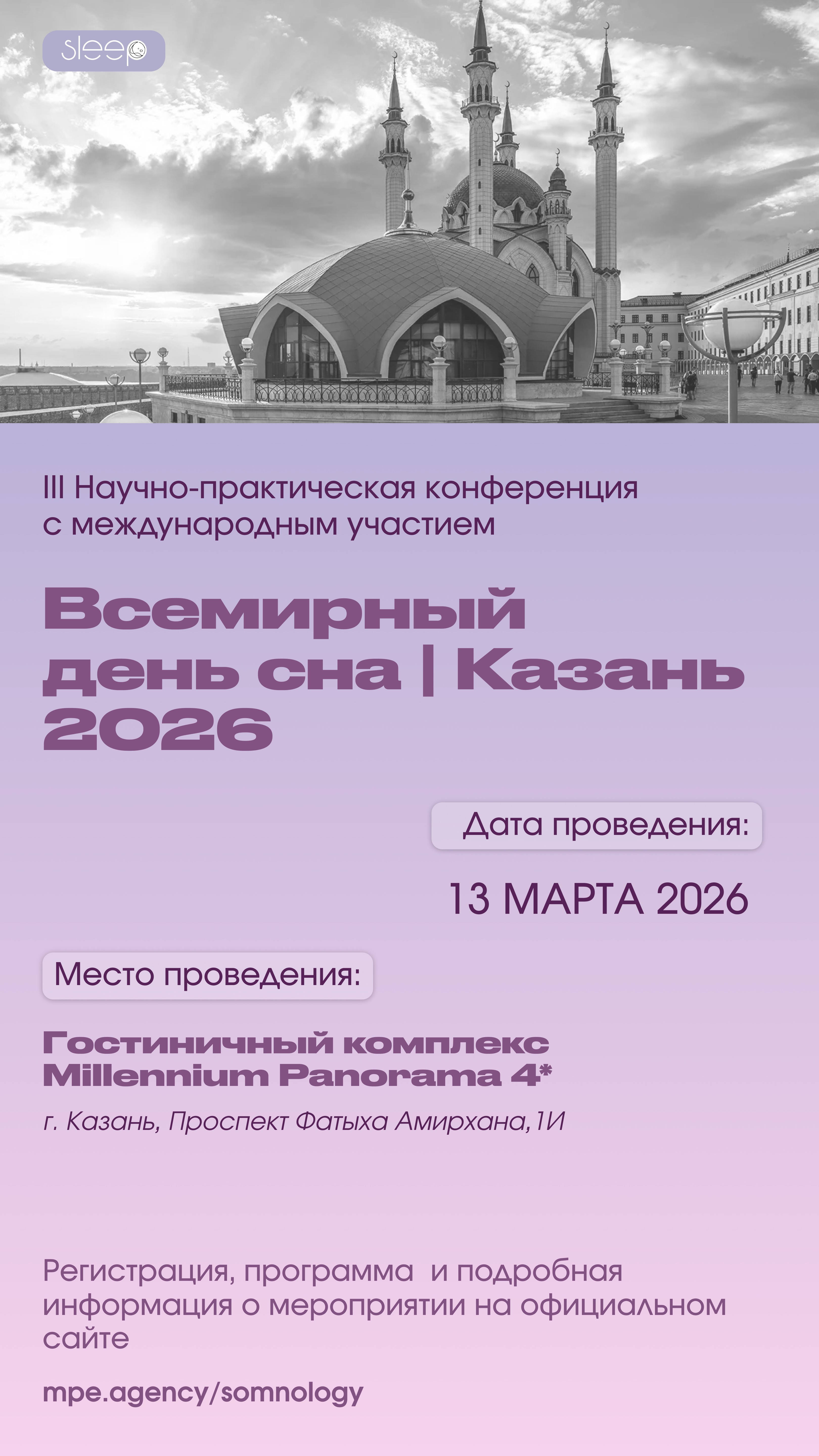 sleep

III Научно-практическая конференция с международным участием

Всемирный день сна | Казань 2026

Дата проведения:

13 МАРТА 2026

Место проведения:

Гостиничный комплекс Millennium Panorama 4*

г. Казань, Проспект Фатыха Амирхана,1И

Регистрация, программа и подробная информация о мероприятии на официальном сайте

mpe.agency/somnology